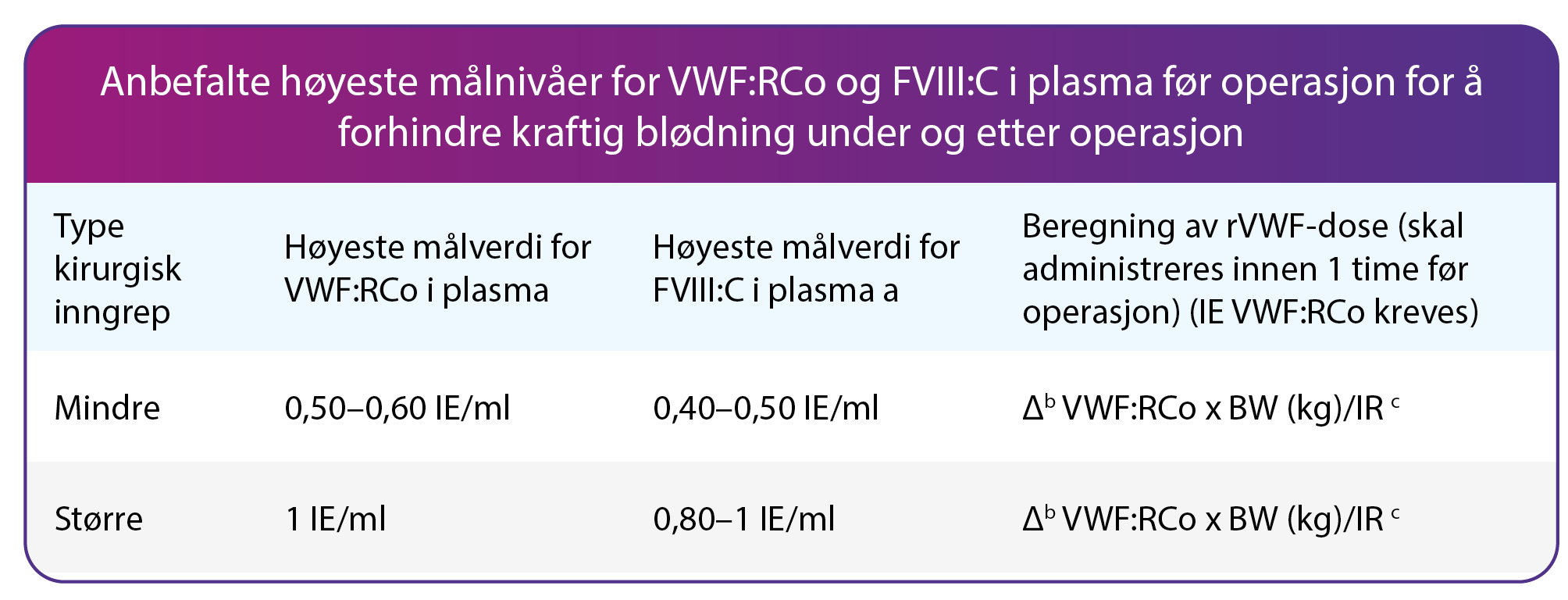 Anbefalte høyeste målnivåer for VWF:RCo og FVIII:C i plasma før operasjon for å forhindre kraftig blødning under og etter operasjon

| Type kirurgisk inngrep | Høyeste målverdi for VWF:RCo i plasma | Høyeste målverdi for FVIII:C i plasma a | Beregning av rVWF-dose (skal administreres innen 1 time før operasjon) (IE VWF:RCo kreves) |
|---|---|---|---|
| Mindre | 0,50–0,60 IE/ml | 0,40–0,50 IE/ml | $\Delta^b$ VWF:RCo x BW (kg)/IR $^c$ |
| Større | 1 IE/ml | 0,80–1 IE/ml | $\Delta^b$ VWF:RCo x BW (kg)/IR $^c$ |